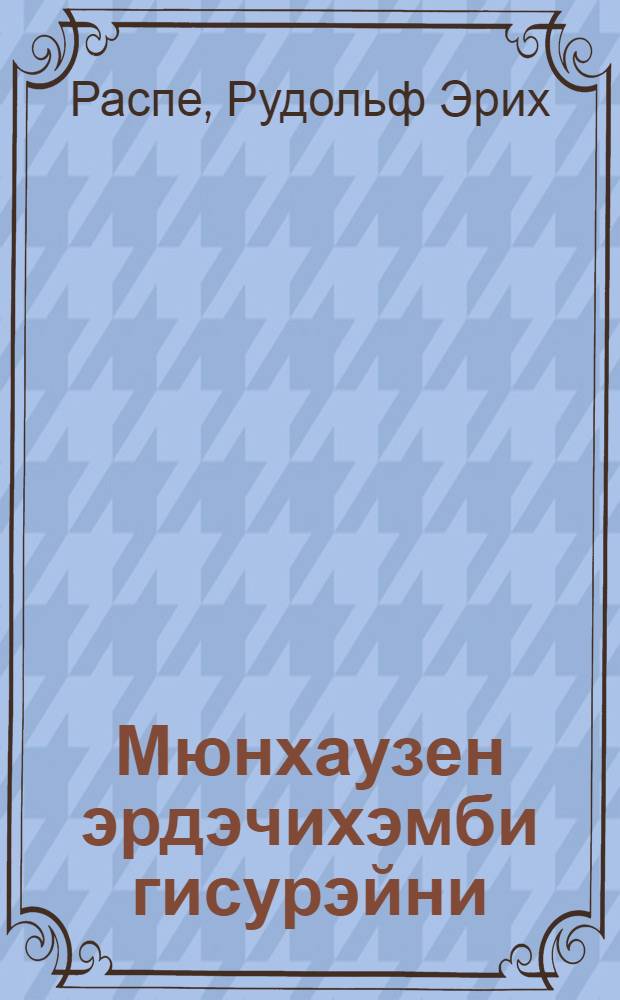 Распе, Рудольф Эрих

Мюнхаузен эрдэчихэмби гисурэйни